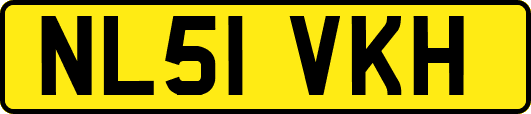 NL51 VKH